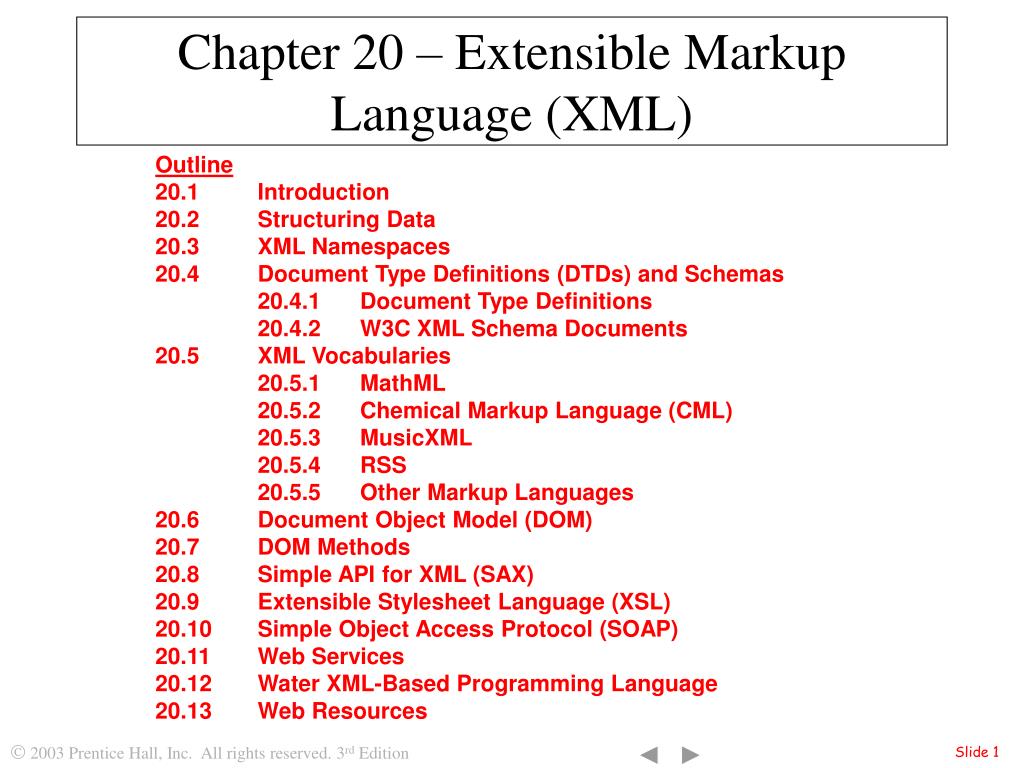 Chapter 20 – Extensible Markup Language (XML)

Outline
20.1 Introduction
20.2 Structuring Data
20.3 XML Namespaces
20.4 Document Type Definitions (DTDs) and Schemas
20.4.1 Document Type Definitions
20.4.2 W3C XML Schema Documents
20.5 XML Vocabularies
20.5.1 MathML
20.5.2 Chemical Markup Language (CML)
20.5.3 MusicXML
20.5.4 RSS
20.5.5 Other Markup Languages
20.6 Document Object Model (DOM)
20.7 DOM Methods
20.8 Simple API for XML (SAX)
20.9 Extensible Stylesheet Language (XSL)
20.10 Simple Object Access Protocol (SOAP)
20.11 Web Services
20.12 Water XML-Based Programming Language
20.13 Web Resources

© 2003 Prentice Hall, Inc. All rights reserved. 3$^{rd}$ Edition

Slide 1